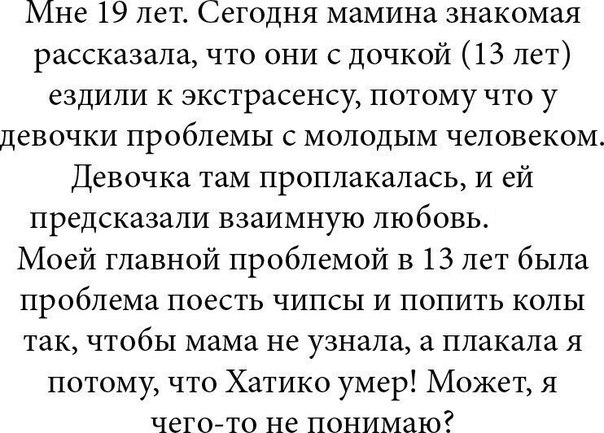 Мне 19 лет. Сегодня мамина знакомая рассказала, что они с дочкой (13 лет) ездили к экстрасенсу, потому что у девочки проблемы с молодым человеком. Девочка там проплакалась, и ей предсказали взаимную любовь.

Моей главной проблемой в 13 лет была проблема поесть чипсы и попить колы так, чтобы мама не узнала, а плакала я потому, что Хатико умер! Может, я чего-то не понимаю?